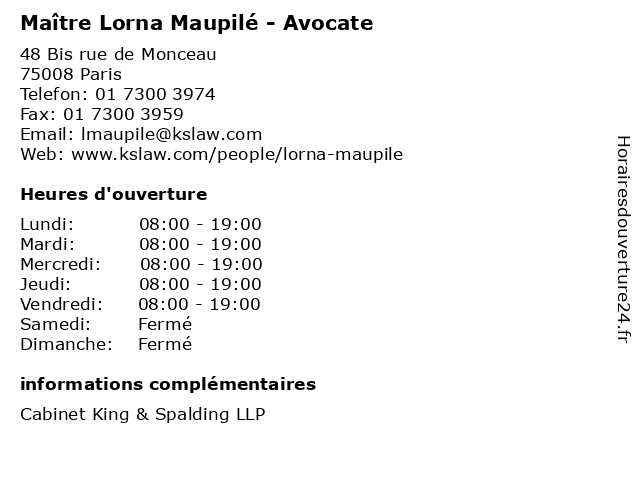 Maître Lorna Maupilé - Avocate

48 Bis rue de Monceau
75008 Paris
Telefon: 01 7300 3974
Fax: 01 7300 3959
Email: lmaupile@kslaw.com
Web: www.kslaw.com/people/lorna-maupile

Heures d'ouverture

Lundi: 08:00 - 19:00
Mardi: 08:00 - 19:00
Mercredi: 08:00 - 19:00
Jeudi: 08:00 - 19:00
Vendredi: 08:00 - 19:00
Samedi: Fermé
Dimanche: Fermé

informations complémentaires

Cabinet King & Spalding LLP

Horairesdouverture24.fr